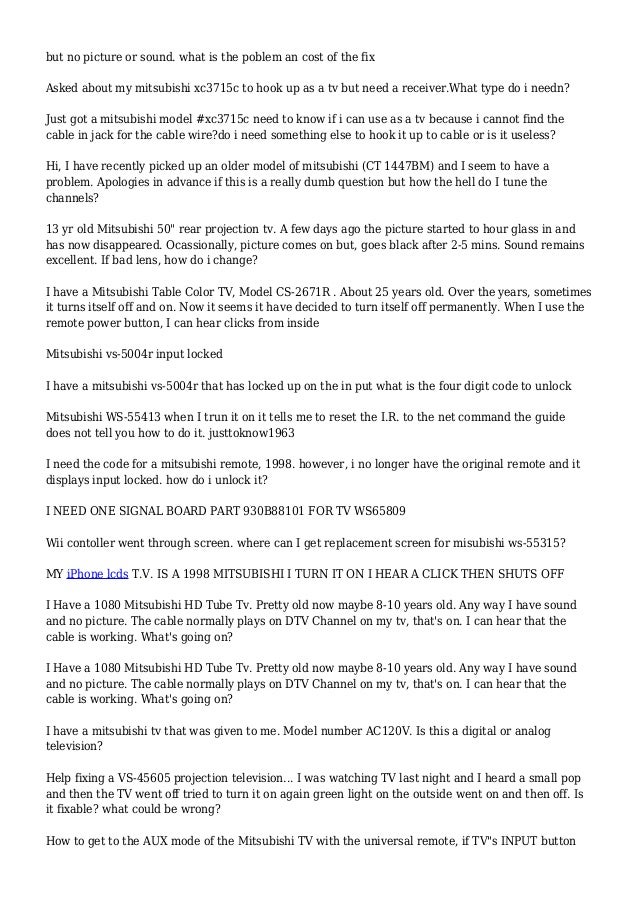 but no picture or sound. what is the poblem an cost of the fix

Asked about my mitsubishi xc3715c to hook up as a tv but need a receiver.What type do i needn?

Just got a mitsubishi model #xc3715c need to know if i can use as a tv because i cannot find the cable in jack for the cable wire?do i need something else to hook it up to cable or is it useless?

Hi, I have recently picked up an older model of mitsubishi (CT 1447BM) and I seem to have a problem. Apologies in advance if this is a really dumb question but how the hell do I tune the channels?

13 yr old Mitsubishi 50" rear projection tv. A few days ago the picture started to hour glass in and has now disappeared. Ocassionally, picture comes on but, goes black after 2-5 mins. Sound remains excellent. If bad lens, how do i change?

I have a Mitsubishi Table Color TV, Model CS-2671R . About 25 years old. Over the years, sometimes it turns itself off and on. Now it seems it have decided to turn itself off permanently. When I use the remote power button, I can hear clicks from inside

Mitsubishi vs-5004r input locked

I have a mitsubishi vs-5004r that has locked up on the in put what is the four digit code to unlock

Mitsubishi WS-55413 when I trun it on it tells me to reset the I.R. to the net command the guide does not tell you how to do it. justtoknow1963

I need the code for a mitsubishi remote, 1998. however, i no longer have the original remote and it displays input locked. how do i unlock it?

I NEED ONE SIGNAL BOARD PART 930B88101 FOR TV WS65809

Wii contoller went through screen. where can I get replacement screen for misubishi ws-55315?

MY iPhone lcds T.V. IS A 1998 MITSUBISHI I TURN IT ON I HEAR A CLICK THEN SHUTS OFF

I Have a 1080 Mitsubishi HD Tube Tv. Pretty old now maybe 8-10 years old. Any way I have sound and no picture. The cable normally plays on DTV Channel on my tv, that's on. I can hear that the cable is working. What's going on?

I Have a 1080 Mitsubishi HD Tube Tv. Pretty old now maybe 8-10 years old. Any way I have sound and no picture. The cable normally plays on DTV Channel on my tv, that's on. I can hear that the cable is working. What's going on?

I have a mitsubishi tv that was given to me. Model number AC120V. Is this a digital or analog television?

Help fixing a VS-45605 projection television... I was watching TV last night and I heard a small pop and then the TV went off tried to turn it on again green light on the outside went on and then off. Is it fixable? what could be wrong?

How to get to the AUX mode of the Mitsubishi TV with the universal remote, if TV"s INPUT button